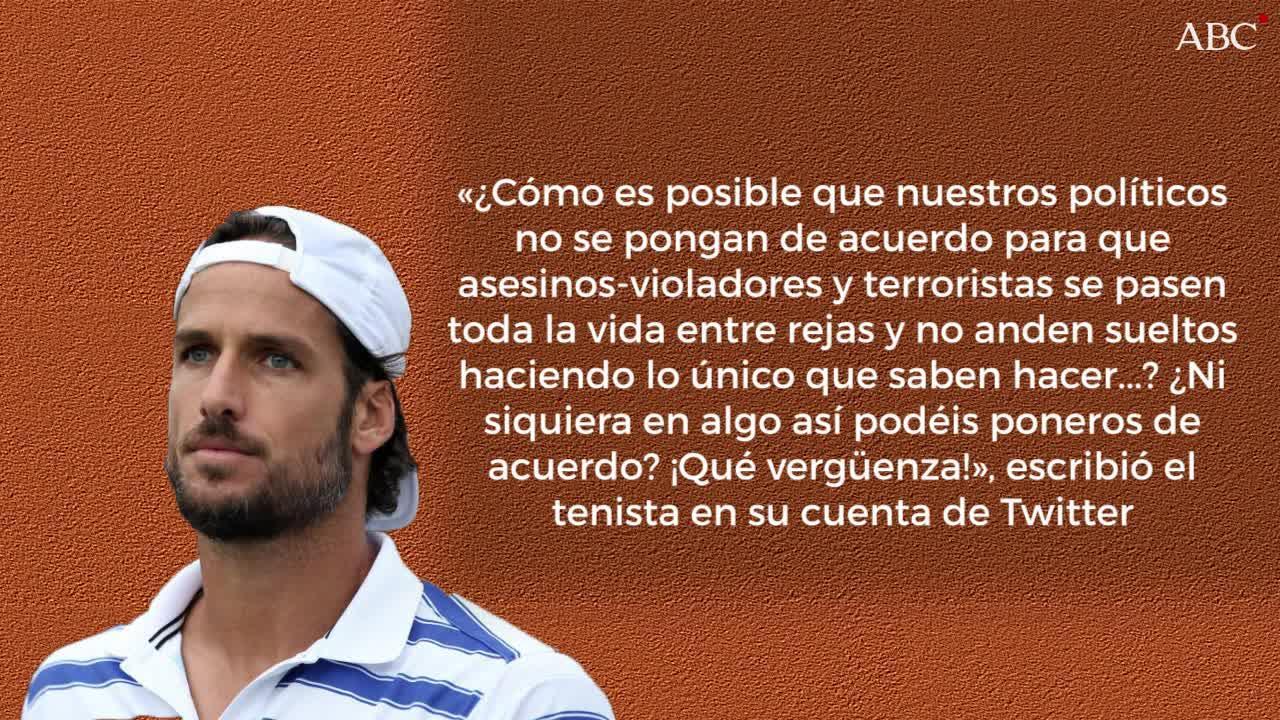 ABC

«¿Cómo es posible que nuestros políticos no se pongan de acuerdo para que asesinos-violadores y terroristas se pasen toda la vida entre rejas y no anden sueltos haciendo lo único que saben hacer...? ¿Ni siquiera en algo así podéis poneros de acuerdo? ¡Qué vergüenza!», escribió el tenista en su cuenta de Twitter